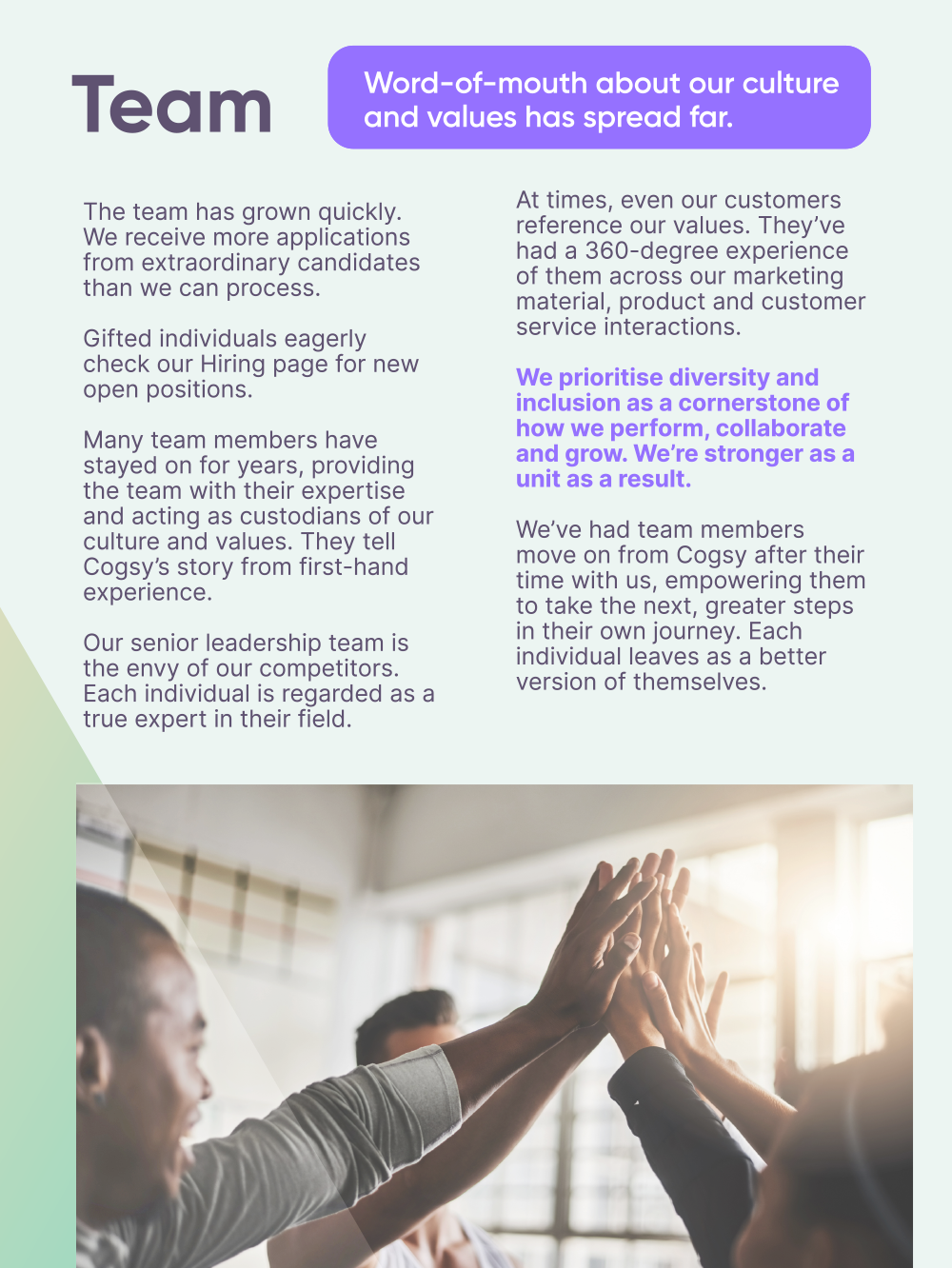 Team

Word-of-mouth about our culture and values has spread far.

The team has grown quickly. We receive more applications from extraordinary candidates than we can process.

Gifted individuals eagerly check our Hiring page for new open positions.

Many team members have stayed on for years, providing the team with their expertise and acting as custodians of our culture and values. They tell Cogsy's story from first-hand experience.

Our senior leadership team is the envy of our competitors. Each individual is regarded as a true expert in their field.

At times, even our customers reference our values. They've had a 360-degree experience of them across our marketing material, product and customer service interactions.

We prioritise diversity and inclusion as a cornerstone of how we perform, collaborate and grow. We're stronger as a unit as a result.

We've had team members move on from Cogsy after their time with us, empowering them to take the next, greater steps in their own journey. Each individual leaves as a better version of themselves.